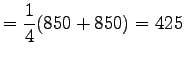 $= \frac{1}{4}(850 + 850) = 425$